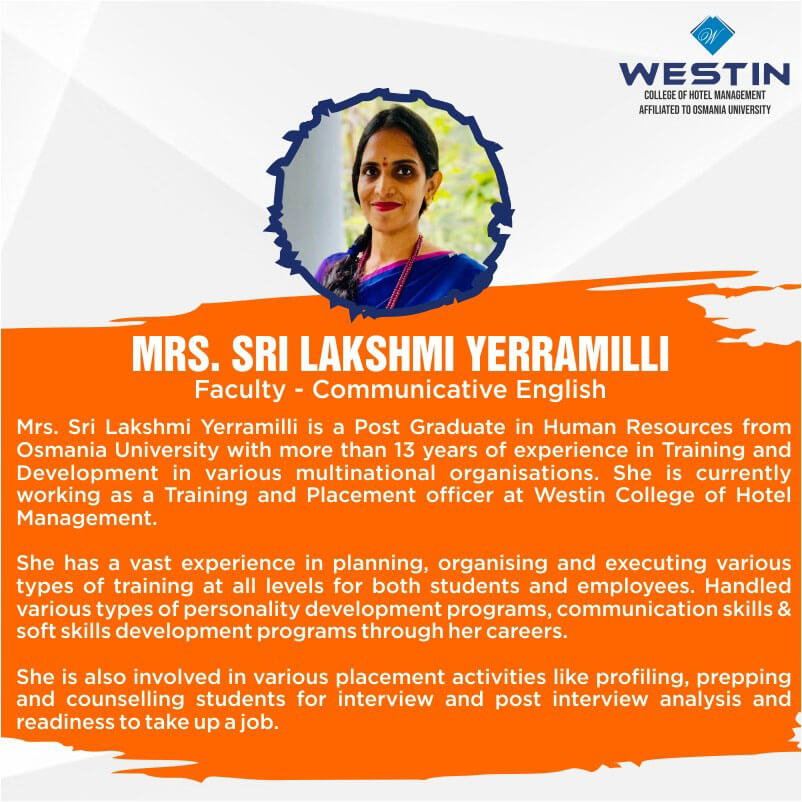 W
WESTIN
COLLEGE OF HOTEL MANAGEMENT
AFFILIATED TO OSMANIA UNIVERSITY

MRS. SRI LAKSHMI YERRAMILLI
Faculty - Communicative English

Mrs. Sri Lakshmi Yerramilli is a Post Graduate in Human Resources from Osmania University with more than 13 years of experience in Training and Development in various multinational organisations. She is currently working as a Training and Placement officer at Westin College of Hotel Management.

She has a vast experience in planning, organising and executing various types of training at all levels for both students and employees. Handled various types of personality development programs, communication skills & soft skills development programs through her careers.

She is also involved in various placement activities like profiling, prepping and counselling students for interview and post interview analysis and readiness to take up a job.